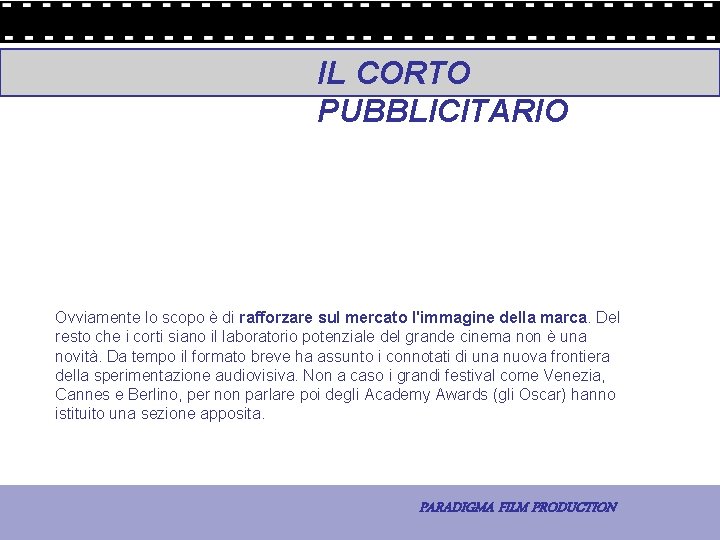 IL CORTO PUBBLICITARIO

Ovviamente lo scopo è di rafforzare sul mercato l'immagine della marca. Del resto che i corti siano il laboratorio potenziale del grande cinema non è una novità. Da tempo il formato breve ha assunto i connotati di una nuova frontiera della sperimentazione audiovisiva. Non a caso i grandi festival come Venezia, Cannes e Berlino, per non parlare poi degli Academy Awards (gli Oscar) hanno istituito una sezione apposita.

PARADIGMA FILM PRODUCTION